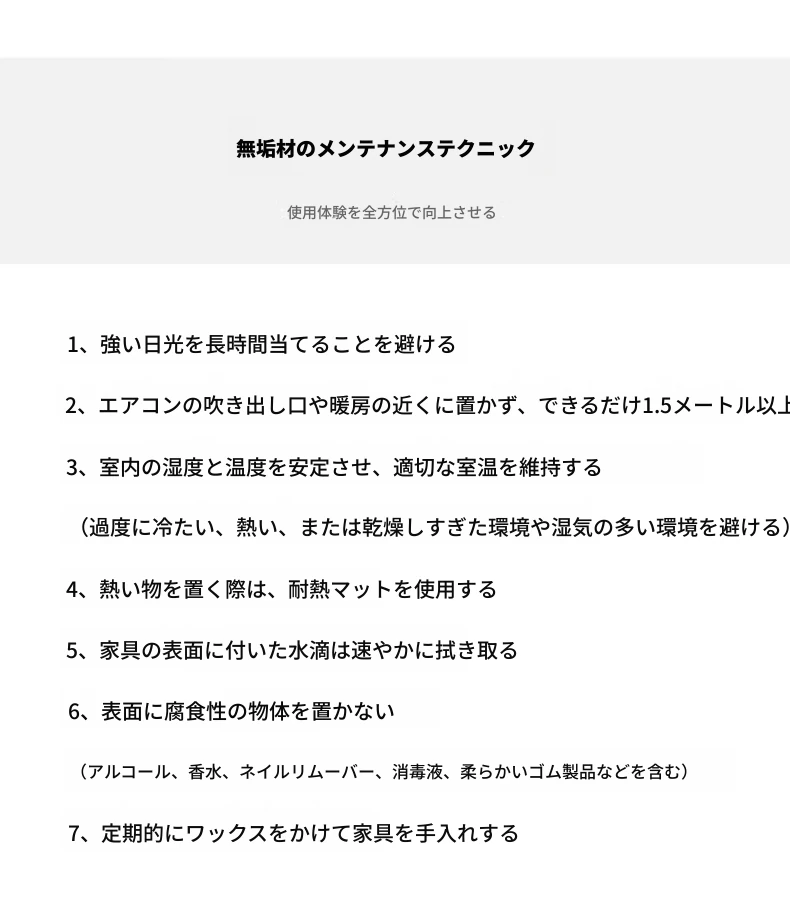 無垢材のメンテナンステクニック

使用体験を全方位で向上させる

1、強い日光を長時間当てることを避ける

2、エアコンの吹き出し口や暖房の近くに置かず、できるだけ1.5メートル以上

3、室内の湿度と温度を安定させ、適切な室温を維持する

（過度に冷たい、熱い、または乾燥しすぎた環境や湿気の多い環境を避ける）

4、熱い物を置く際は、耐熱マットを使用する

5、家具の表面に付いた水滴は速やかに拭き取る

6、表面に腐食性の物体を置かない

（アルコール、香水、ネイルリムーバー、消毒液、柔らかいゴム製品などを含む）

7、定期的にワックスをかけて家具を手入れする